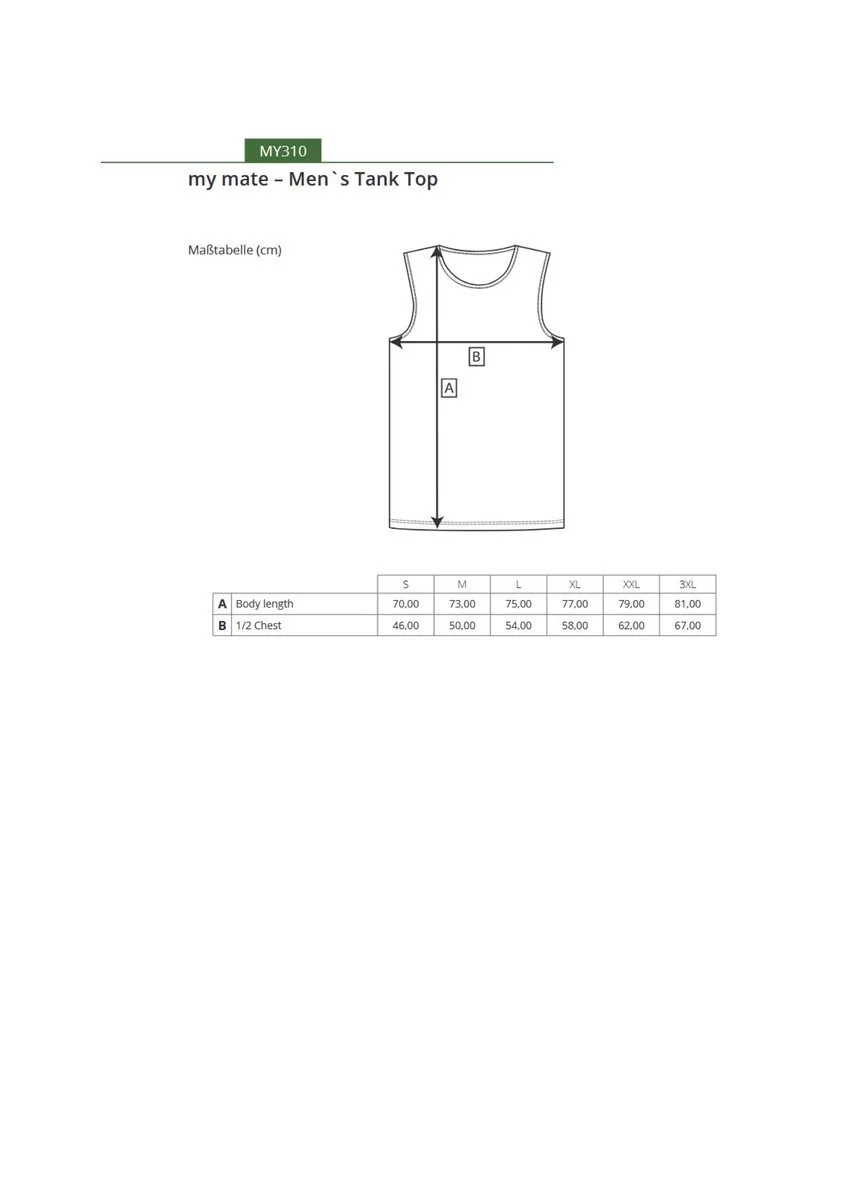 MY310

my mate – Men`s Tank Top

Maßtabelle (cm)

B

A

| | | S | M | L | XL | XXL | 3XL |
|---|---|---|---|---|---|---|---|
| A | Body length | 70,00 | 73,00 | 75,00 | 77,00 | 79,00 | 81,00 |
| B | 1/2 Chest | 46,00 | 50,00 | 54,00 | 58,00 | 62,00 | 67,00 |